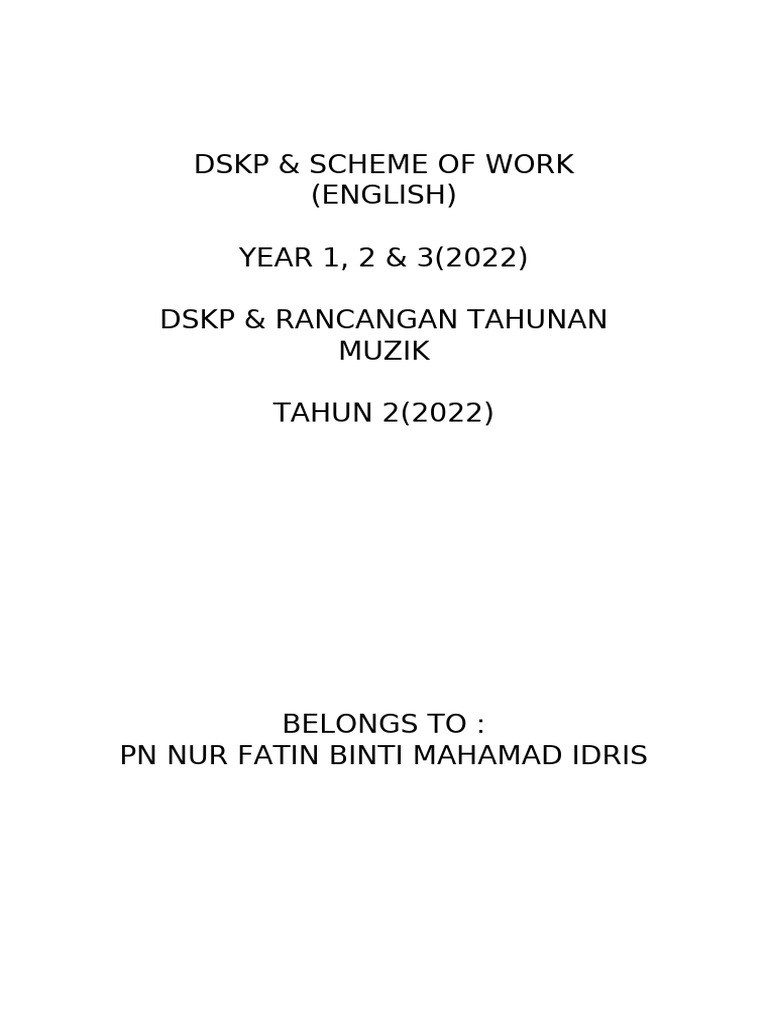 DSKP & SCHEME OF WORK
(ENGLISH)

YEAR 1, 2 & 3(2022)

DSKP & RANCANGAN TAHUNAN
MUZIK

TAHUN 2(2022)

BELONGS TO :
PN NUR FATIN BINTI MAHAMAD IDRIS